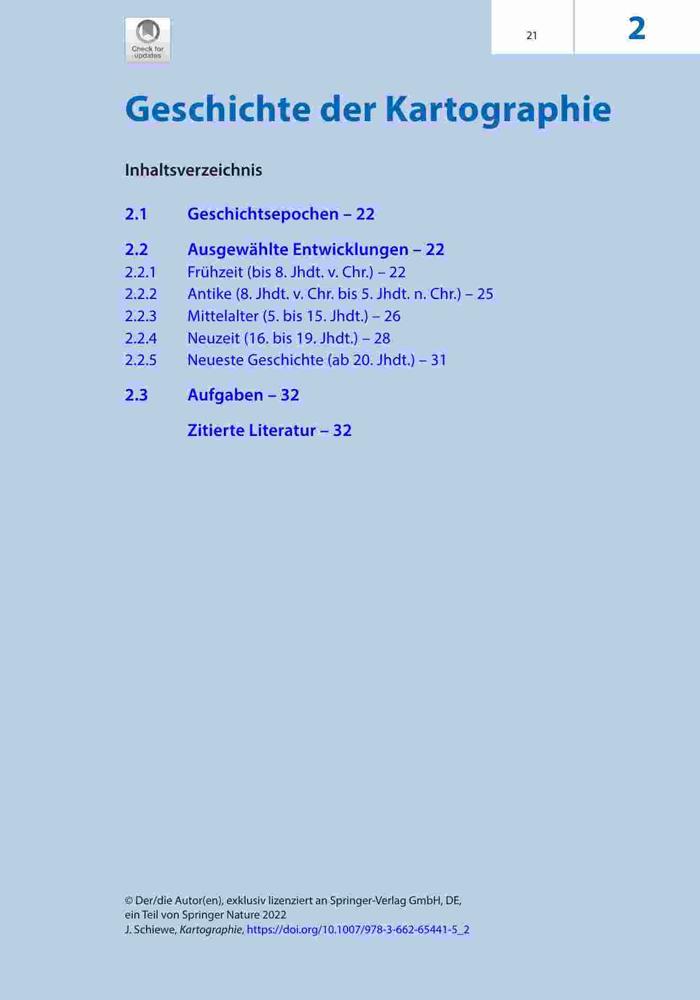 Check for updates

21

2

Geschichte der Kartographie

Inhaltsverzeichnis

2.1 Geschichtsepochen – 22

2.2 Ausgewählte Entwicklungen – 22
2.2.1 Frühzeit (bis 8. Jhdt. v. Chr.) – 22
2.2.2 Antike (8. Jhdt. v. Chr. bis 5. Jhdt. n. Chr.) – 25
2.2.3 Mittelalter (5. bis 15. Jhdt.) – 26
2.2.4 Neuzeit (16. bis 19. Jhdt.) – 28
2.2.5 Neueste Geschichte (ab 20. Jhdt.) – 31

2.3 Aufgaben – 32

Zitierte Literatur – 32

© Der/die Autor(en), exklusiv lizenziert an Springer-Verlag GmbH, DE, ein Teil von Springer Nature 2022
J. Schiewe, Kartographie, https://doi.org/10.1007/978-3-662-65441-5_2